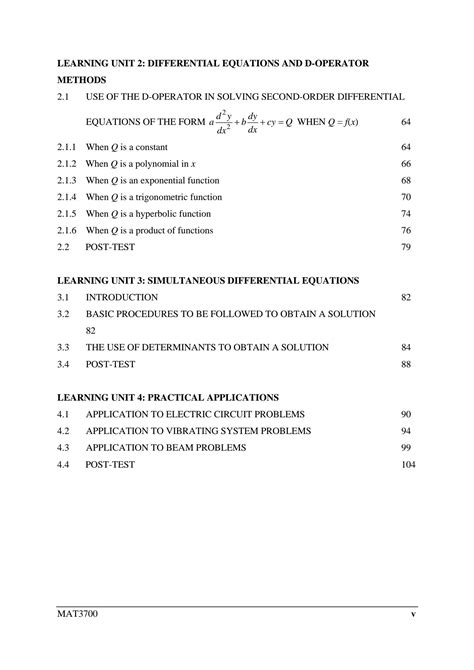 LEARNING UNIT 2: DIFFERENTIAL EQUATIONS AND D-OPERATOR METHODS

2.1 USE OF THE D-OPERATOR IN SOLVING SECOND-ORDER DIFFERENTIAL EQUATIONS OF THE FORM $a\frac{d^2y}{dx^2}+b\frac{dy}{dx}+cy=Q$ WHEN $Q=f(x)$ 64

2.1.1 When $Q$ is a constant 64

2.1.2 When $Q$ is a polynomial in $x$ 66

2.1.3 When $Q$ is an exponential function 68

2.1.4 When $Q$ is a trigonometric function 70

2.1.5 When $Q$ is a hyperbolic function 74

2.1.6 When $Q$ is a product of functions 76

2.2 POST-TEST 79

LEARNING UNIT 3: SIMULTANEOUS DIFFERENTIAL EQUATIONS

3.1 INTRODUCTION 82

3.2 BASIC PROCEDURES TO BE FOLLOWED TO OBTAIN A SOLUTION 82

3.3 THE USE OF DETERMINANTS TO OBTAIN A SOLUTION 84

3.4 POST-TEST 88

LEARNING UNIT 4: PRACTICAL APPLICATIONS

4.1 APPLICATION TO ELECTRIC CIRCUIT PROBLEMS 90

4.2 APPLICATION TO VIBRATING SYSTEM PROBLEMS 94

4.3 APPLICATION TO BEAM PROBLEMS 99

4.4 POST-TEST 104

MAT3700 v